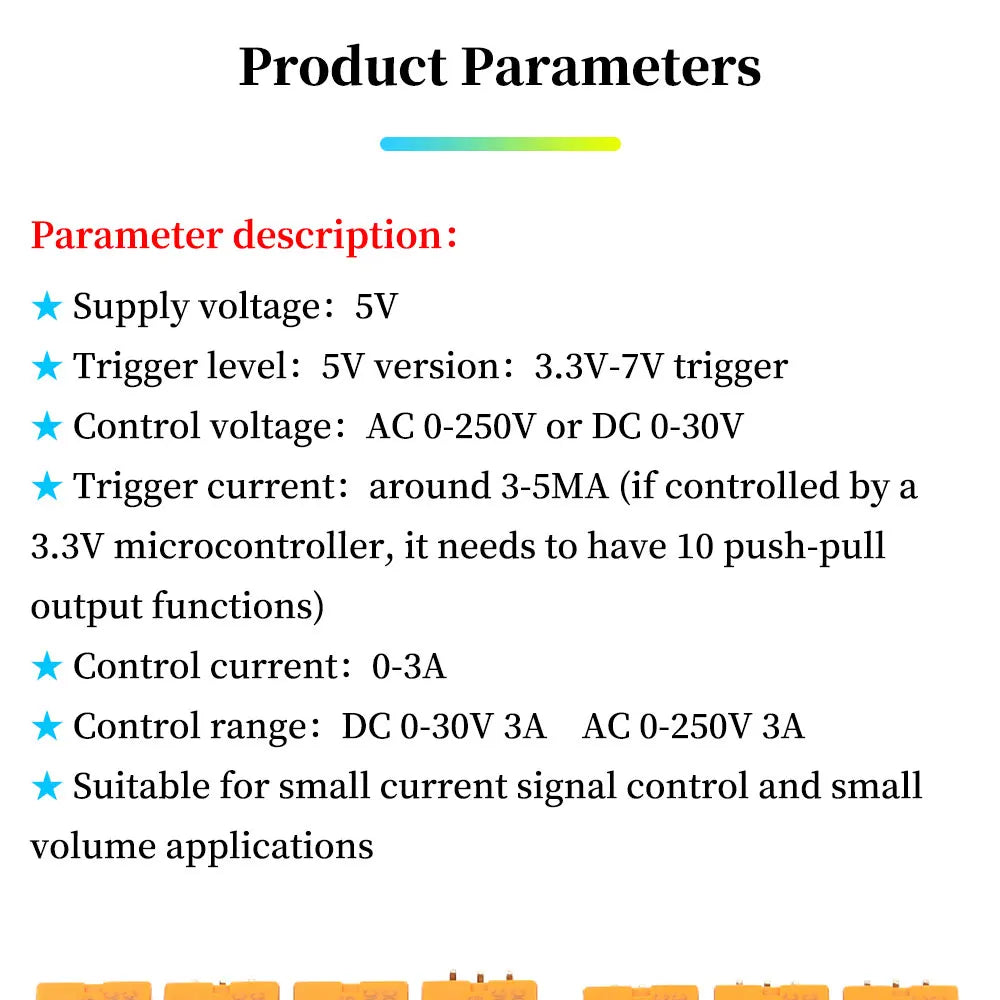 Product Parameters

Parameter description:

★ Supply voltage: 5V

★ Trigger level: 5V version: 3.3V-7V trigger

★ Control voltage: AC 0-250V or DC 0-30V

★ Trigger current: around 3-5MA (if controlled by a 3.3V microcontroller, it needs to have 10 push-pull output functions)

★ Control current: 0-3A

★ Control range: DC 0-30V 3A AC 0-250V 3A

★ Suitable for small current signal control and small volume applications